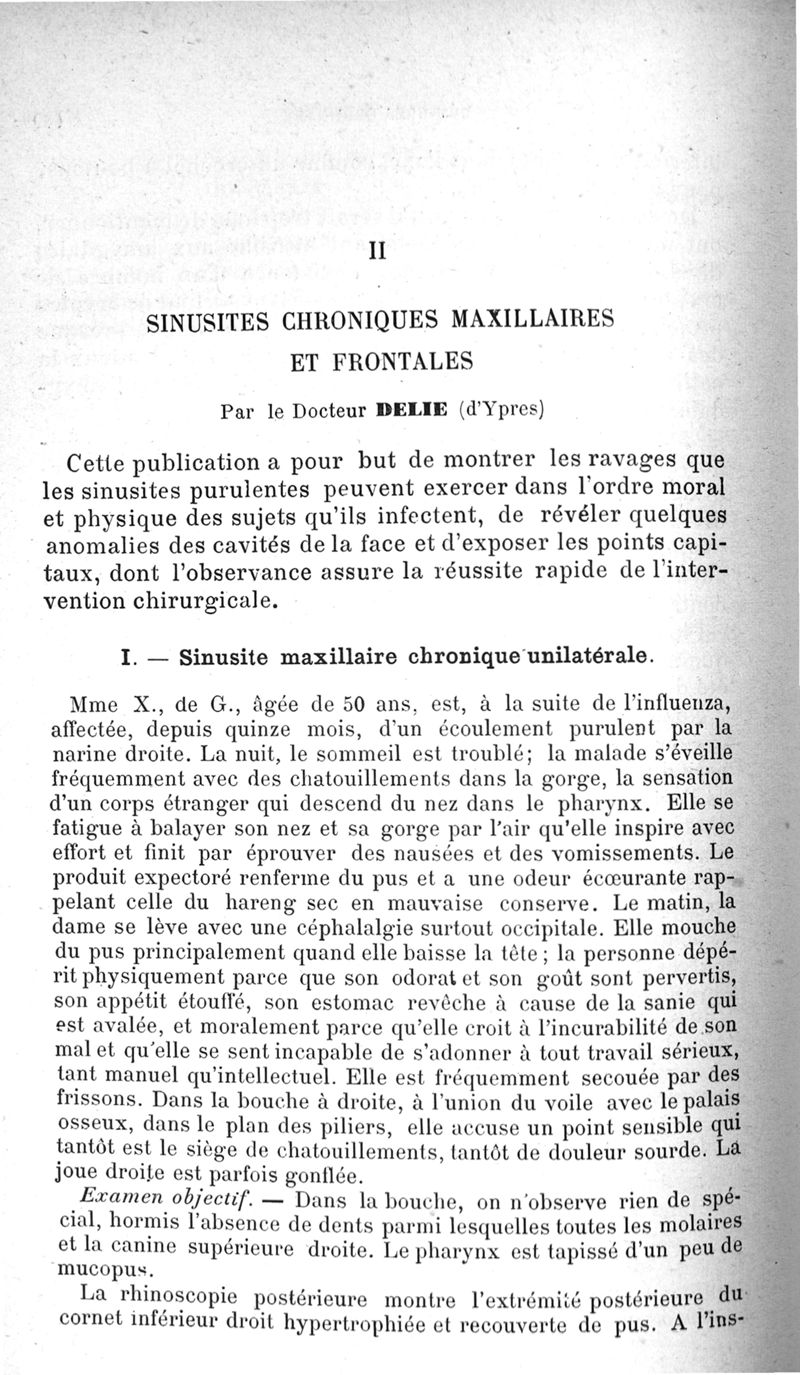 II

SINUSITES CHRONIQUES MAXILLAIRES ET FRONTALES

Par le Docteur DELIE (d'Ypres)

Cette publication a pour but de montrer les ravages que les sinusites purulentes peuvent exercer dans l'ordre moral et physique des sujets qu'ils infectent, de révéler quelques anomalies des cavités de la face et d'exposer les points capitaux, dont l'observance assure la réussite rapide de l'intervention chirurgicale.

I. — Sinusite maxillaire chronique unilatérale.

Mme X., de G., âgée de 50 ans, est, à la suite de l'influenza, affectée, depuis quinze mois, d'un écoulement purulent par la narine droite. La nuit, le sommeil est troublé; la malade s'éveille fréquemment avec des chatouillements dans la gorge, la sensation d'un corps étranger qui descend du nez dans le pharynx. Elle se fatigue à balayer son nez et sa gorge par l'air qu'elle inspire avec effort et finit par éprouver des nausées et des vomissements. Le produit expectoré renferme du pus et a une odeur écœurante rappelant celle du hareng sec en mauvaise conserve. Le matin, la dame se lève avec une céphalalgie surtout occipitale. Elle mouche du pus principalement quand elle baisse la tête; la personne dépérit physiquement parce que son odorat et son goût sont pervertis, son appétit étouffé, son estomac revêche à cause de la sanie qui est avalée, et moralement parce qu'elle croit à l'incurabilité de son mal et qu'elle se sent incapable de s'adonner à tout travail sérieux, tant manuel qu'intellectuel. Elle est fréquemment secouée par des frissons. Dans la bouche à droite, à l'union du voile avec le palais osseux, dans le plan des piliers, elle accuse un point sensible qui tantôt est le siège de chatouillements, tantôt de douleur sourde. La joue droite est parfois gonflée.

Examen objectif. — Dans la bouche, on n'observe rien de spécial, hormis l'absence de dents parmi lesquelles toutes les molaires et la canine supérieure droite. Le pharynx est tapissé d'un peu de mucopus.

La rhinoscopie postérieure montre l'extrémité postérieure du cornet inférieur droit hypertrophiée et recouverte de pus. A l'ins-